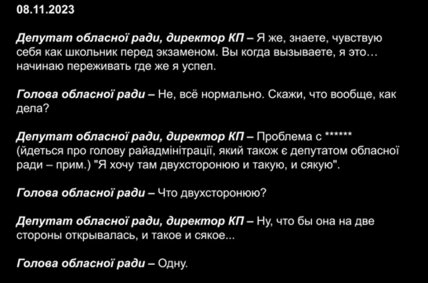 08.11.2023

Депутат обласної ради, директор КП – Я же, знаете, чувствую себя как школьник перед экзаменом. Вы когда вызываете, я это… начинаю переживать где же я успел.

Голова обласної ради – Не, всё нормально. Скажи, что вообще, как дела?

Депутат обласної ради, директор КП – Проблема с ****** (йдеться про голову райадміністрації, який також є депутатом обласної ради – прим.) "Я хочу там двухсторонюю и такую, и сякую".

Голова обласної ради – Что двухсторонюю?

Депутат обласної ради, директор КП – Ну, что бы она на две стороны открывалась, и такое и сякое...

Голова обласної ради – Одну.